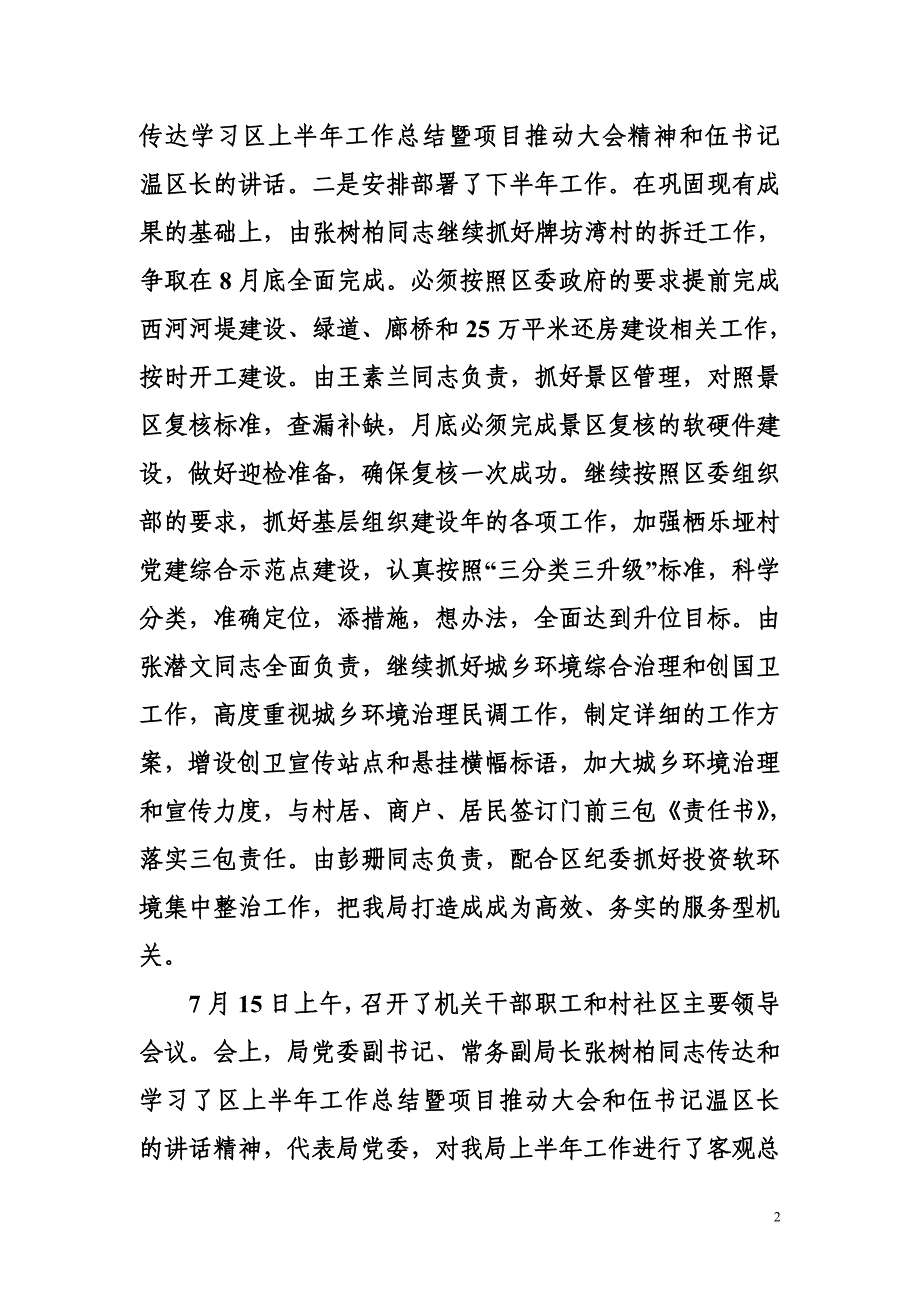 传达学习区上半年工作总结暨项目推动大会精神和伍书记温区长的讲话。二是安排部署了下半年工作。在巩固现有成果的基础上，由张树柏同志继续抓好牌坊湾村的拆迁工作，争取在8月底全面完成。必须按照区委政府的要求提前完成西河河堤建设、绿道、廊桥和25万平米还房建设相关工作，按时开工建设。由王素兰同志负责，抓好景区管理，对照景区复核标准，查漏补缺，月底必须完成景区复核的软硬件建设，做好迎检准备，确保复核一次成功。继续按照区委组织部的要求，抓好基层组织建设年的各项工作，加强栖乐垭村党建综合示范点建设，认真按照“三分类三升级”标准，科学分类，准确定位，添措施，想办法，全面达到升位目标。由张潜文同志全面负责，继续抓好城乡环境综合治理和创国卫工作，高度重视城乡环境治理民调工作，制定详细的工作方案，增设创卫宣传站点和悬挂横幅标语，加大城乡环境治理和宣传力度，与村居、商户、居民签订门前三包《责任书》，落实三包责任。由彭珊同志负责，配合区纪委抓好投资软环境集中整治工作，把我局打造成成为高效、务实的服务型机关。

7月15日上午，召开了机关干部职工和村社区主要领导会议。会上，局党委副书记、常务副局长张树柏同志传达和学习了区上半年工作总结暨项目推动大会和伍书记温区长的讲话精神，代表局党委，对我局上半年工作进行了客观总

2